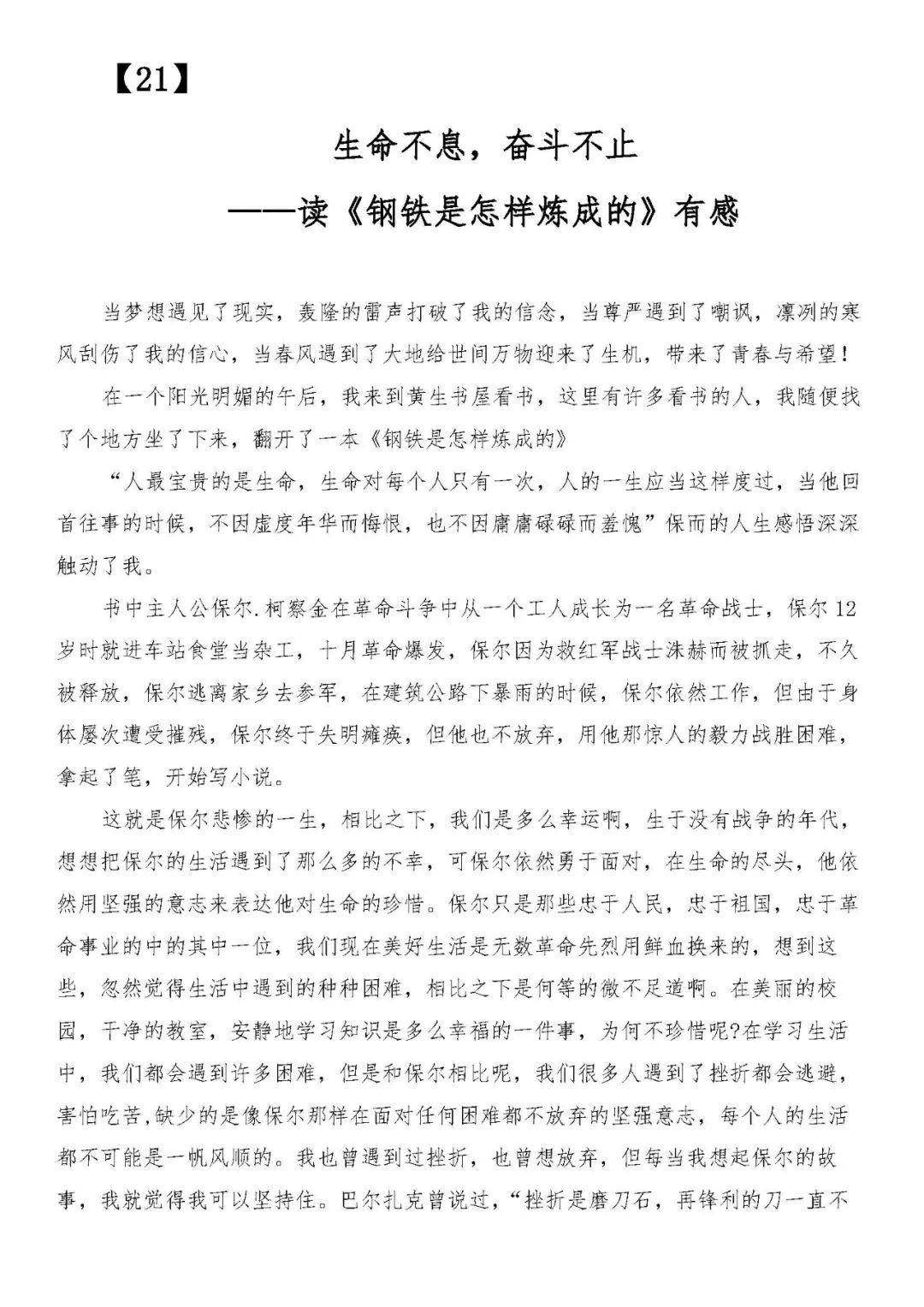 【21】

生命不息，奋斗不止

——读《钢铁是怎样炼成的》有感

当梦想遇见了现实，轰隆的雷声打破了我的信念，当尊严遇到了嘲讽，凛冽的寒风刮伤了我的信心，当春风遇到了大地给世间万物迎来了生机，带来了青春与希望！

在一个阳光明媚的午后，我来到黄生书屋看书，这里有许多看书的人，我随便找了个地方坐了下来，翻开了一本《钢铁是怎样炼成的》

“人最宝贵的是生命，生命对每个人只有一次，人的一生应当这样度过，当他回首往事的时候，不因虚度年华而悔恨，也不因庸庸碌碌而羞愧”保而的人生感悟深深触动了我。

书中主人公保尔.柯察金在革命斗争中从一个工人成长为一名革命战士，保尔12岁时就进车站食堂当杂工，十月革命爆发，保尔因为救红军战士洙赫而被抓走，不久被释放，保尔逃离家乡去参军，在建筑公路下暴雨的时候，保尔依然工作，但由于身体屡次遭受摧残，保尔终于失明瘫痪，但他也不放弃，用他那惊人的毅力战胜困难，拿起了笔，开始写小说。

这就是保尔悲惨的一生，相比之下，我们是多么幸运啊，生于没有战争的年代，想想把保尔的生活遇到了那么多的不幸，可保尔依然勇于面对，在生命的尽头，他依然用坚强的意志来表达他对生命的珍惜。保尔只是那些忠于人民，忠于祖国，忠于革命事业的中的其中一位，我们现在美好生活是无数革命先烈用鲜血换来的，想到这些，忽然觉得生活中遇到的种种困难，相比之下是何等的微不足道啊。在美丽的校园，干净的教室，安静地学习知识是多么幸福的一件事，为何不珍惜呢?在学习生活中，我们都会遇到许多困难，但是和保尔相比呢，我们很多人遇到了挫折都会逃避，害怕吃苦,缺少的是像保尔那样在面对任何困难都不放弃的坚强意志，每个人的生活都不可能是一帆风顺的。我也曾遇到过挫折，也曾想放弃，但每当我想起保尔的故事，我就觉得我可以坚持住。巴尔扎克曾说过，“挫折是磨刀石，再锋利的刀一直不